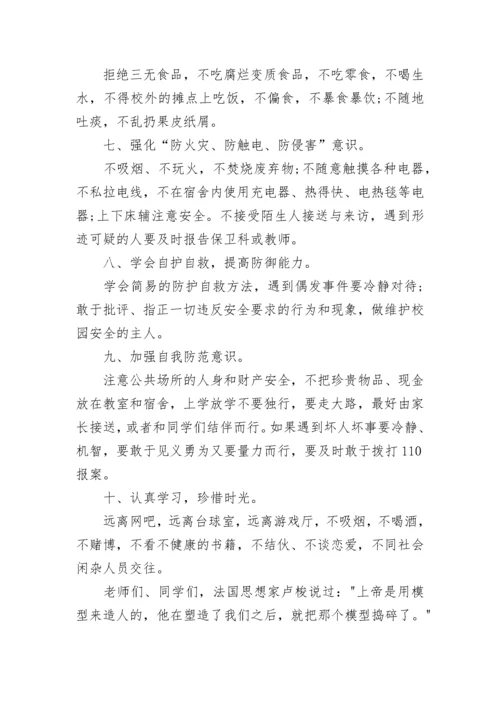 拒绝三无食品，不吃腐烂变质食品，不吃零食，不喝生水，不得校外的摊点上吃饭，不偏食，不暴食暴饮;不随地吐痰，不乱扔果皮纸屑。

七、强化“防火灾、防触电、防侵害”意识。

不吸烟、不玩火，不焚烧废弃物;不随意触摸各种电器，不私拉电线，不在宿舍内使用充电器、热得快、电热毯等电器;上下床铺注意安全。不接受陌生人接送与来访，遇到形迹可疑的人要及时报告保卫科或教师。

八、学会自护自救，提高防御能力。

学会简易的防护自救方法，遇到偶发事件要冷静对待;敢于批评、指正一切违反安全要求的行为和现象，做维护校园安全的主人。

九、加强自我防范意识。

注意公共场所的人身和财产安全，不把珍贵物品、现金放在教室和宿舍，上学放学不要独行，要走大路，最好由家长接送，或者和同学们结伴而行。如果遇到坏人坏事要冷静、机智，要敢于见义勇为又要量力而行，要及时敢于拨打110报案。

十、认真学习，珍惜时光。

远离网吧，远离台球室，远离游戏厅，不吸烟，不喝酒，不赌博，不看不健康的书籍，不结伙、不谈恋爱，不同社会闲杂人员交往。

老师们、同学们，法国思想家卢梭说过："上帝是用模型来造人的，他在塑造了我们之后，就把那个模型捣碎了。"